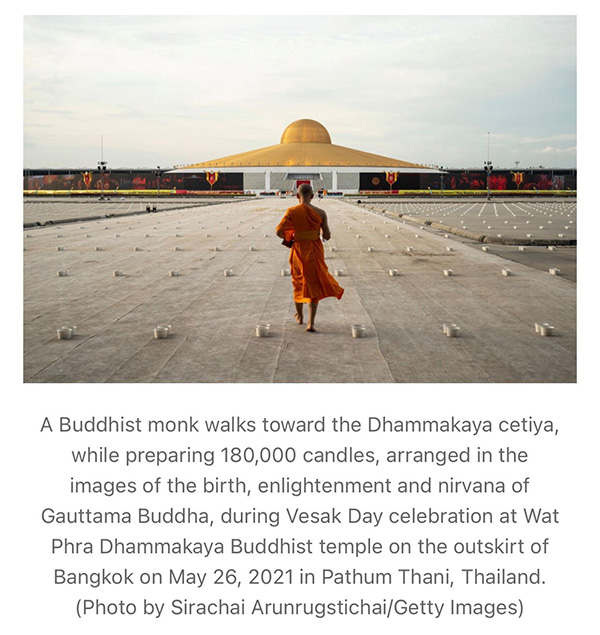 A Buddhist monk walks toward the Dhammakaya cetiya, while preparing 180,000 candles, arranged in the images of the birth, enlightenment and nirvana of Gauttama Buddha, during Vesak Day celebration at Wat Phra Dhammakaya Buddhist temple on the outskirt of Bangkok on May 26, 2021 in Pathum Thani, Thailand. (Photo by Sirachai Arunrugstichai/Getty Images)